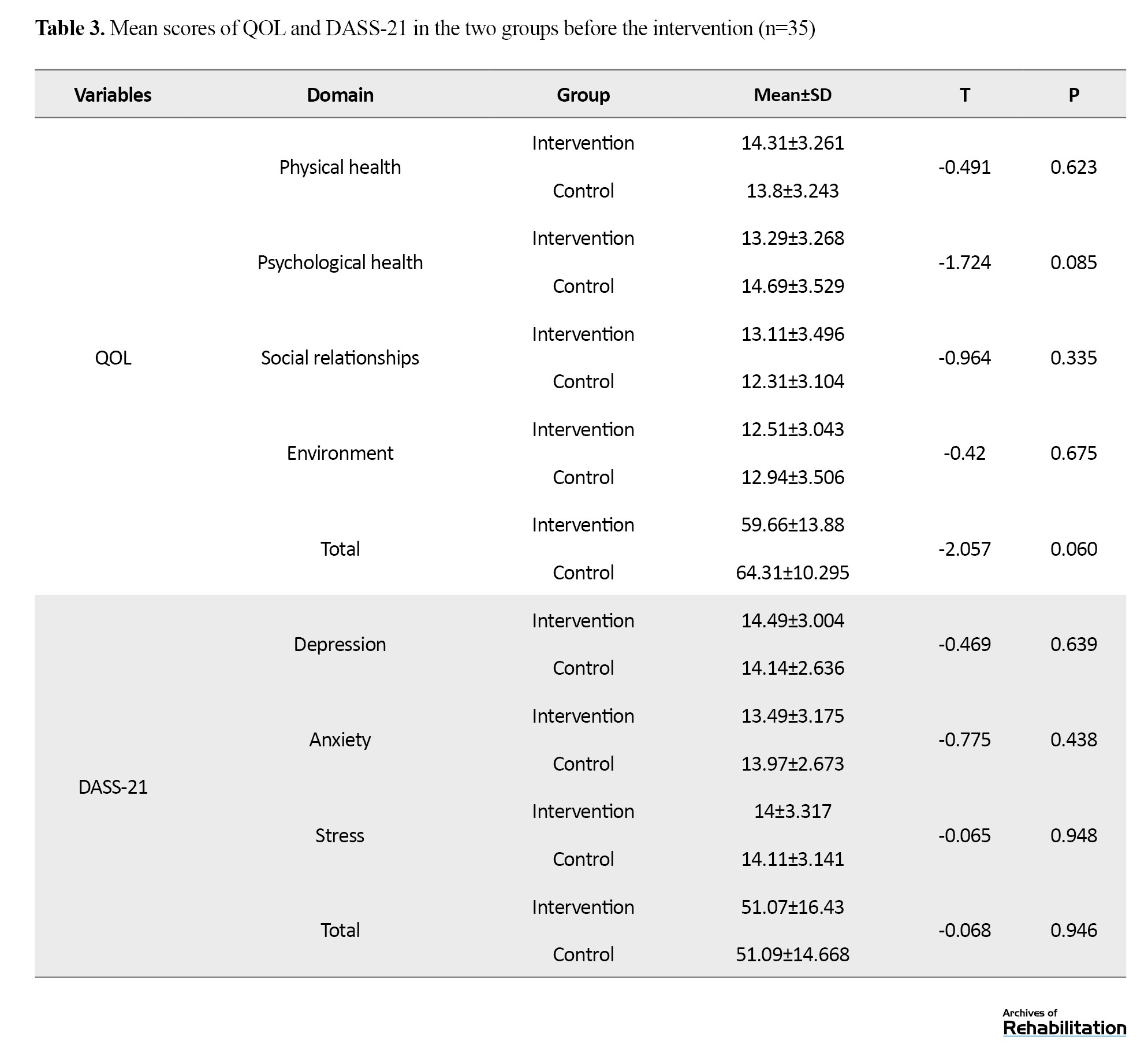 **Table 3.** Mean scores of QOL and DASS-21 in the two groups before the intervention (n=35)

| Variables | Domain | Group | Mean±SD | T | P |
|---|---|---|---|---|---|
| QOL | Physical health | Intervention | 14.31±3.261 | -0.491 | 0.623 |
| | | Control | 13.8±3.243 | | |
| | Psychological health | Intervention | 13.29±3.268 | -1.724 | 0.085 |
| | | Control | 14.69±3.529 | | |
| | Social relationships | Intervention | 13.11±3.496 | -0.964 | 0.335 |
| | | Control | 12.31±3.104 | | |
| | Environment | Intervention | 12.51±3.043 | -0.42 | 0.675 |
| | | Control | 12.94±3.506 | | |
| | Total | Intervention | 59.66±13.88 | -2.057 | 0.060 |
| | | Control | 64.31±10.295 | | |
| DASS-21 | Depression | Intervention | 14.49±3.004 | -0.469 | 0.639 |
| | | Control | 14.14±2.636 | | |
| | Anxiety | Intervention | 13.49±3.175 | -0.775 | 0.438 |
| | | Control | 13.97±2.673 | | |
| | Stress | Intervention | 14±3.317 | -0.065 | 0.948 |
| | | Control | 14.11±3.141 | | |
| | Total | Intervention | 51.07±16.43 | -0.068 | 0.946 |
| | | Control | 51.09±14.668 | | |

Archives of Rehabilitation